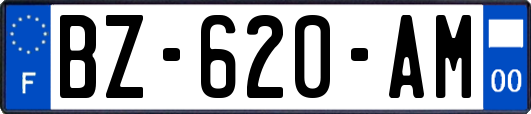 F

BZ-620-AM

00